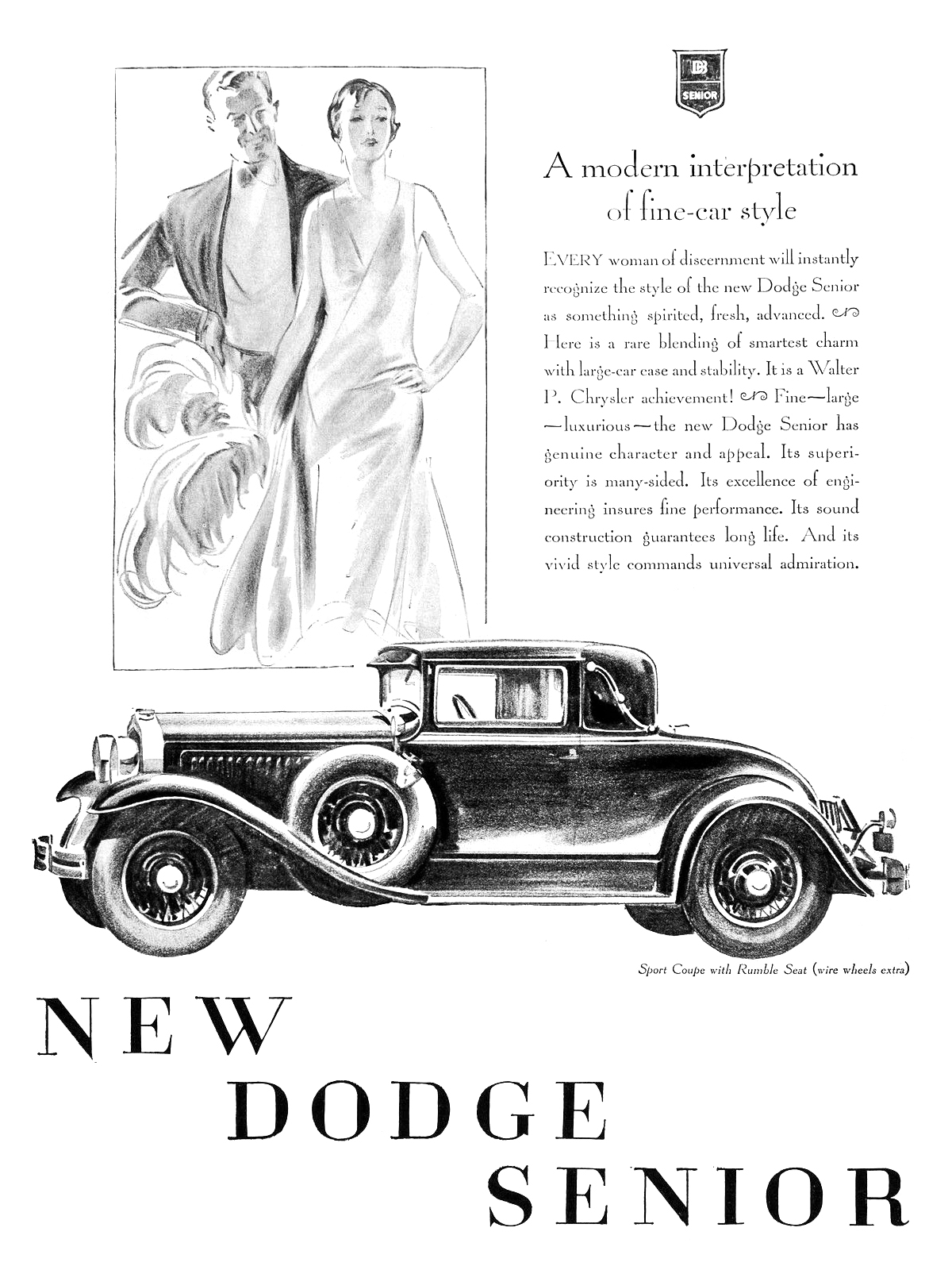 DB
SENIOR

A modern interpretation of fine-car style

EVERY woman of discernment will instantly recognize the style of the new Dodge Senior as something spirited, fresh, advanced. Here is a rare blending of smartest charm with large-car ease and stability. It is a Walter P. Chrysler achievement! Fine—large—luxurious—the new Dodge Senior has genuine character and appeal. Its superiority is many-sided. Its excellence of engineering insures fine performance. Its sound construction guarantees long life. And its vivid style commands universal admiration.

Sport Coupe with Rumble Seat (wire wheels extra)

NEW
DODGE
SENIOR